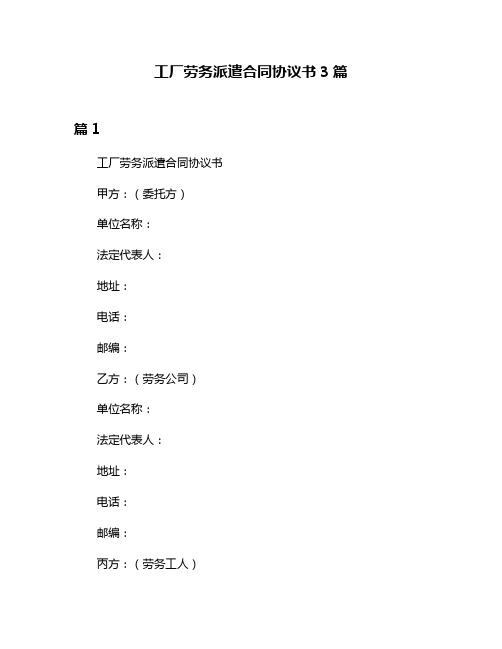 工厂劳务派遣合同协议书 3 篇

篇 1

工厂劳务派遣合同协议书

甲方：（委托方）

单位名称：

法定代表人：

地址：

电话：

邮编：

乙方：（劳务公司）

单位名称：

法定代表人：

地址：

电话：

邮编：

丙方：（劳务工人）